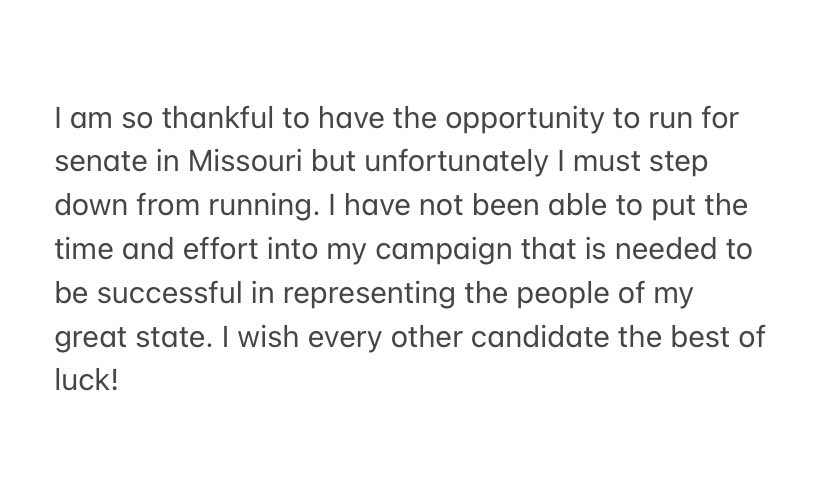 I am so thankful to have the opportunity to run for senate in Missouri but unfortunately I must step down from running. I have not been able to put the time and effort into my campaign that is needed to be successful in representing the people of my great state. I wish every other candidate the best of luck!